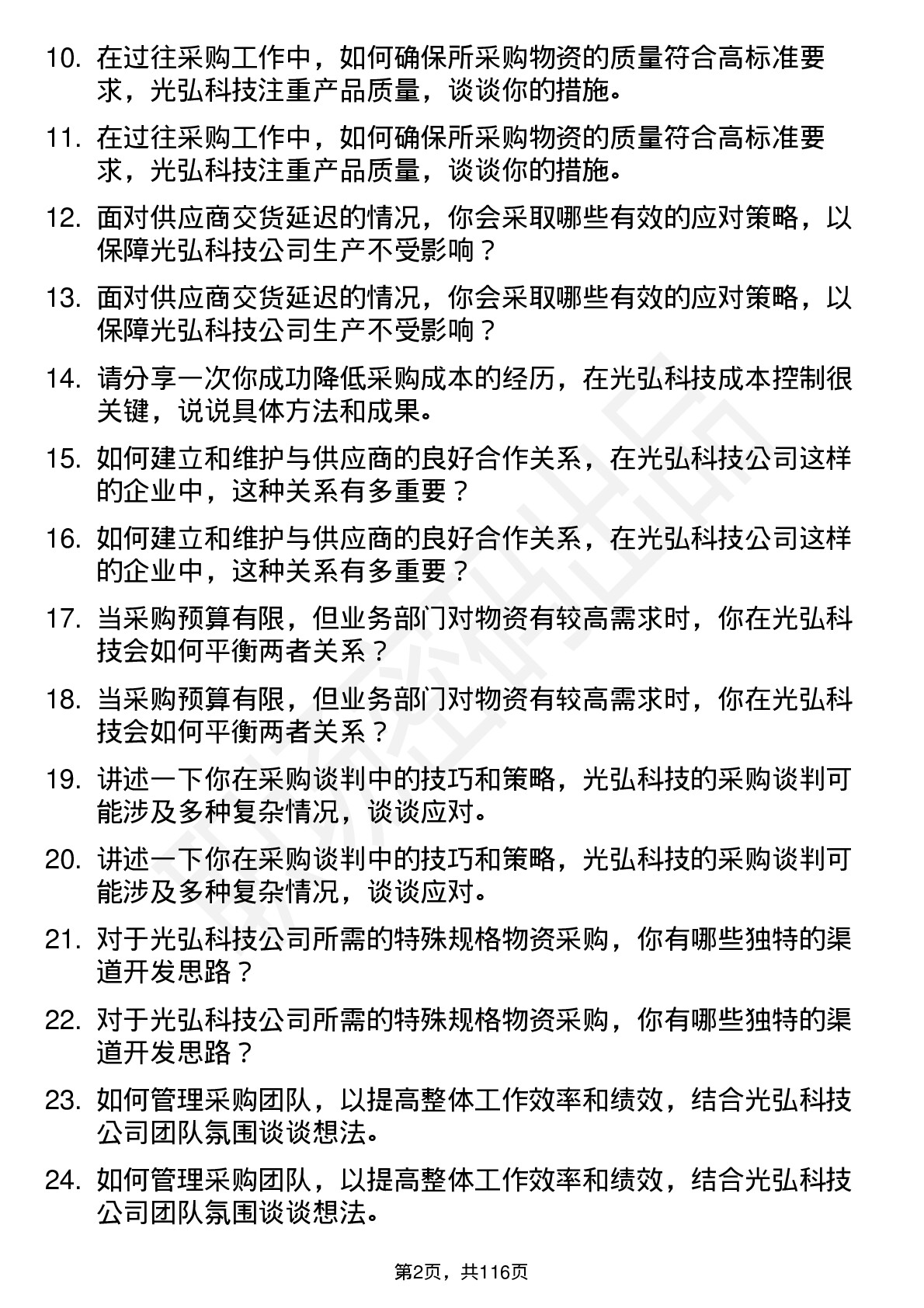 10. 在过往采购工作中，如何确保所采购物资的质量符合高标准要求，光弘科技注重产品质量，谈谈你的措施。

11. 在过往采购工作中，如何确保所采购物资的质量符合高标准要求，光弘科技注重产品质量，谈谈你的措施。

12. 面对供应商交货延迟的情况，你会采取哪些有效的应对策略，以保障光弘科技公司生产不受影响？

13. 面对供应商交货延迟的情况，你会采取哪些有效的应对策略，以保障光弘科技公司生产不受影响？

14. 请分享一次你成功降低采购成本的经历，在光弘科技成本控制很关键，说说具体方法和成果。

15. 如何建立和维护与供应商的良好合作关系，在光弘科技公司这样的企业中，这种关系有多重要？

16. 如何建立和维护与供应商的良好合作关系，在光弘科技公司这样的企业中，这种关系有多重要？

17. 当采购预算有限，但业务部门对物资有较高需求时，你在光弘科技会如何平衡两者关系？

18. 当采购预算有限，但业务部门对物资有较高需求时，你在光弘科技会如何平衡两者关系？

19. 讲述一下你在采购谈判中的技巧和策略，光弘科技的采购谈判可能涉及多种复杂情况，谈谈应对。

20. 讲述一下你在采购谈判中的技巧和策略，光弘科技的采购谈判可能涉及多种复杂情况，谈谈应对。

21. 对于光弘科技公司所需的特殊规格物资采购，你有哪些独特的渠道开发思路？

22. 对于光弘科技公司所需的特殊规格物资采购，你有哪些独特的渠道开发思路？

23. 如何管理采购团队，以提高整体工作效率和绩效，结合光弘科技公司团队氛围谈谈想法。

24. 如何管理采购团队，以提高整体工作效率和绩效，结合光弘科技公司团队氛围谈谈想法。

第2页，共116页